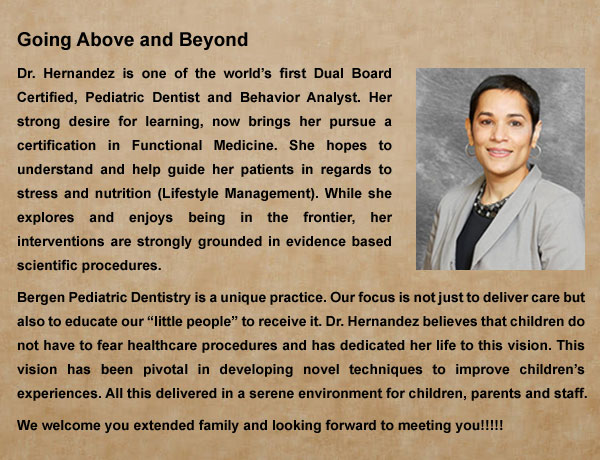 Going Above and Beyond

Dr. Hernandez is one of the world's first Dual Board Certified, Pediatric Dentist and Behavior Analyst. Her strong desire for learning, now brings her pursue a certification in Functional Medicine. She hopes to understand and help guide her patients in regards to stress and nutrition (Lifestyle Management). While she explores and enjoys being in the frontier, her interventions are strongly grounded in evidence based scientific procedures.

Bergen Pediatric Dentistry is a unique practice. Our focus is not just to deliver care but also to educate our "little people" to receive it. Dr. Hernandez believes that children do not have to fear healthcare procedures and has dedicated her life to this vision. This vision has been pivotal in developing novel techniques to improve children's experiences. All this delivered in a serene environment for children, parents and staff.

We welcome you extended family and looking forward to meeting you!!!!!